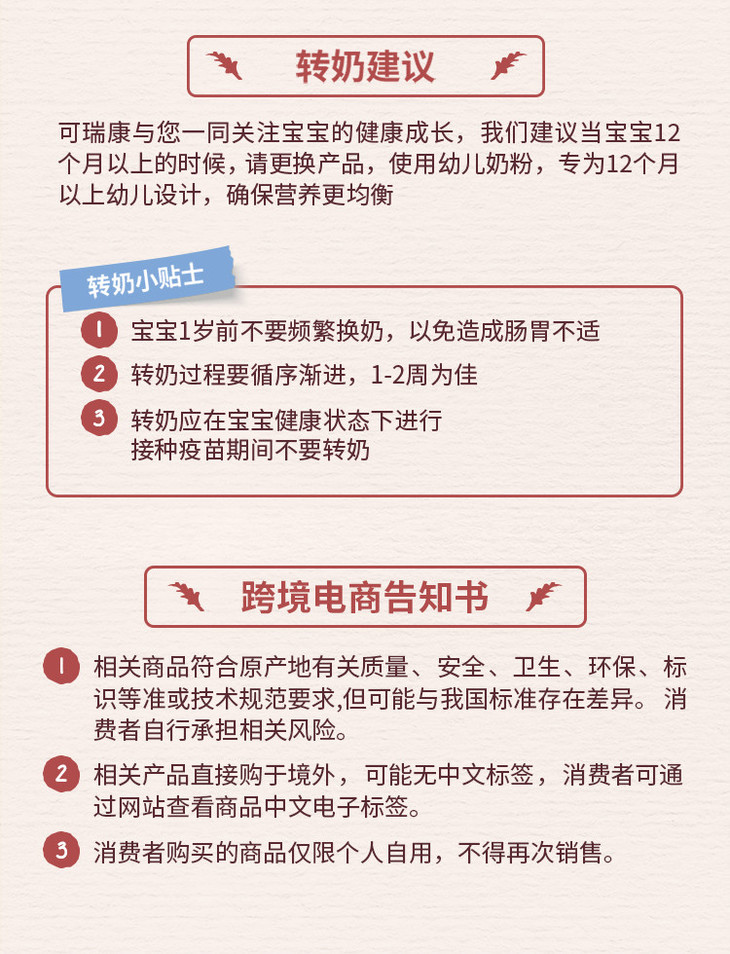 转奶建议

可瑞康与您一同关注宝宝的健康成长，我们建议当宝宝12个月以上的时候，请更换产品，使用幼儿奶粉，专为12个月以上幼儿设计，确保营养更均衡

转奶小贴士

1 宝宝1岁前不要频繁换奶，以免造成肠胃不适

2 转奶过程要循序渐进，1-2周为佳

3 转奶应在宝宝健康状态下进行
接种疫苗期间不要转奶

跨境电商告知书

1 相关商品符合原产地有关质量、安全、卫生、环保、标识等准或技术规范要求,但可能与我国标准存在差异。消费者自行承担相关风险。

2 相关产品直接购于境外，可能无中文标签，消费者可通过网站查看商品中文电子标签。

3 消费者购买的商品仅限个人自用，不得再次销售。